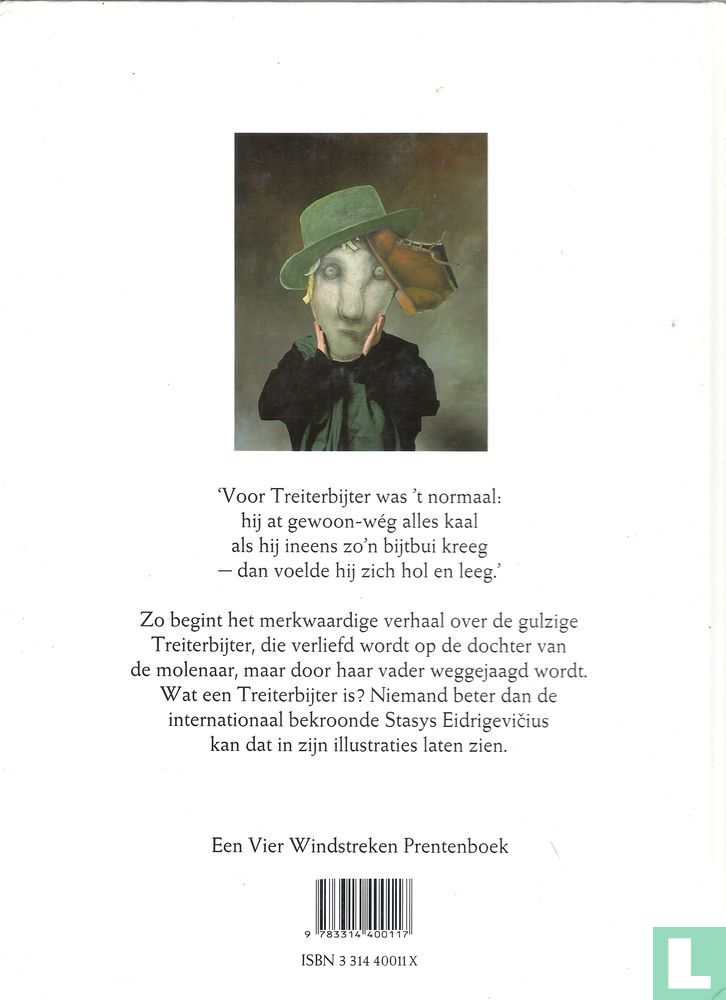 'Voor Treiterbijter was 't normaal:
hij at gewoon-wég alles kaal
als hij ineens zo'n bijtbui kreeg
— dan voelde hij zich hol en leeg.'

Zo begint het merkwaardige verhaal over de gulzige Treiterbijter, die verliefd wordt op de dochter van de molenaar, maar door haar vader weggejaagd wordt. Wat een Treiterbijter is? Niemand beter dan de internationaal bekroonde Stasys Eidrigevičius kan dat in zijn illustraties laten zien.

Een Vier Windstreken Prentenboek

9 783314 400117

ISBN 3 314 40011 X